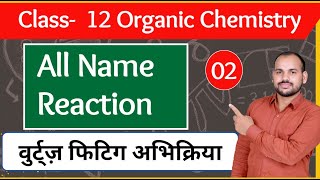 Class- 12 Organic Chemistry

All Name Reaction

02

वुर्ट्ज़ फिटिग अभिक्रिया